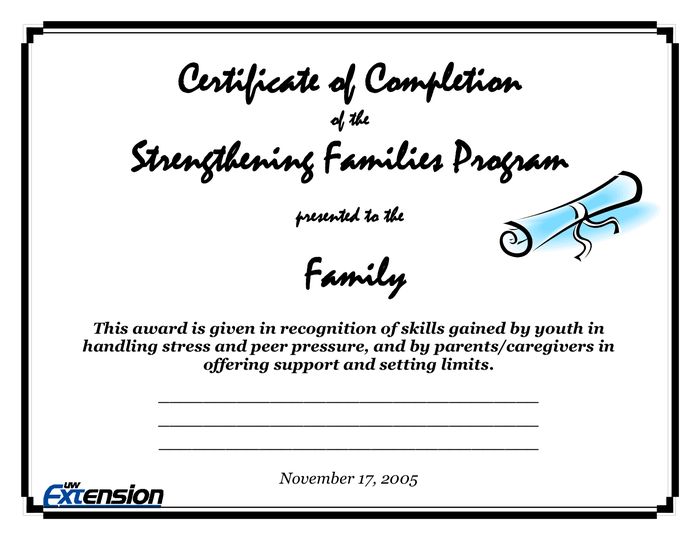 Certificate of Completion
of the
Strengthening Families Program
presented to the
Family

This award is given in recognition of skills gained by youth in handling stress and peer pressure, and by parents/caregivers in offering support and setting limits.

November 17, 2005

UW Extension